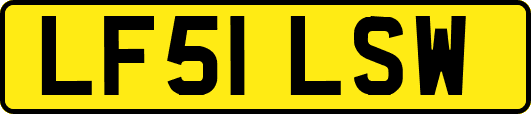 LF51 LSW